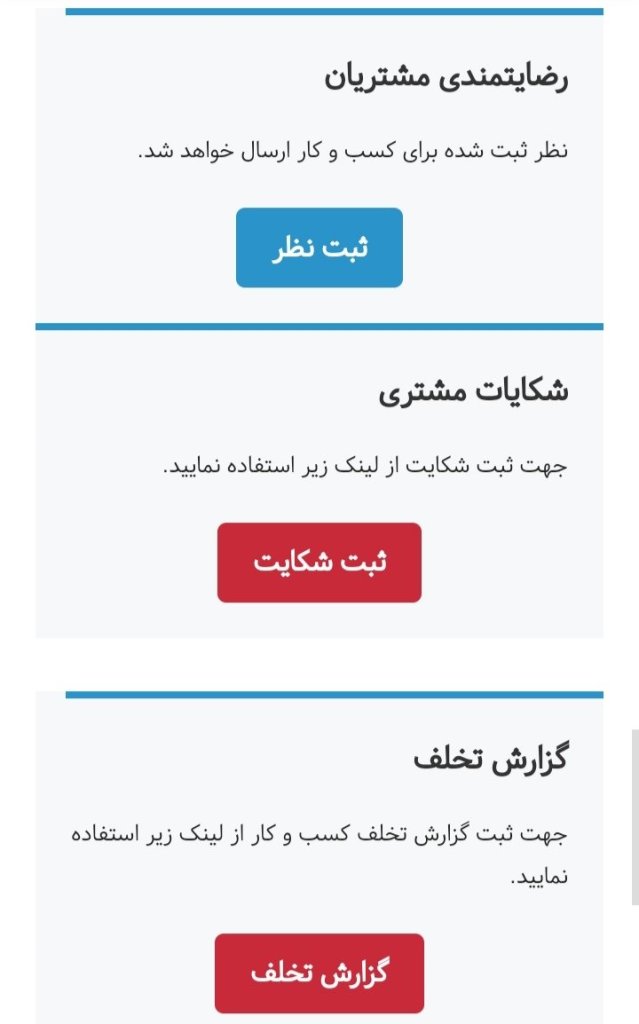 رضایتمندی مشتریان

نظر ثبت شده برای کسب و کار ارسال خواهد شد.

ثبت نظر

شکایات مشتری

جهت ثبت شکایت از لینک زیر استفاده نمایید.

ثبت شکایت

گزارش تخلف

جهت ثبت گزارش تخلف کسب و کار از لینک زیر استفاده نمایید.

گزارش تخلف